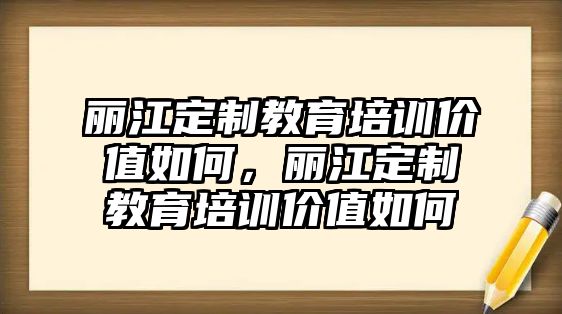 丽江定制教育培训价值如何，丽江定制教育培训价值如何